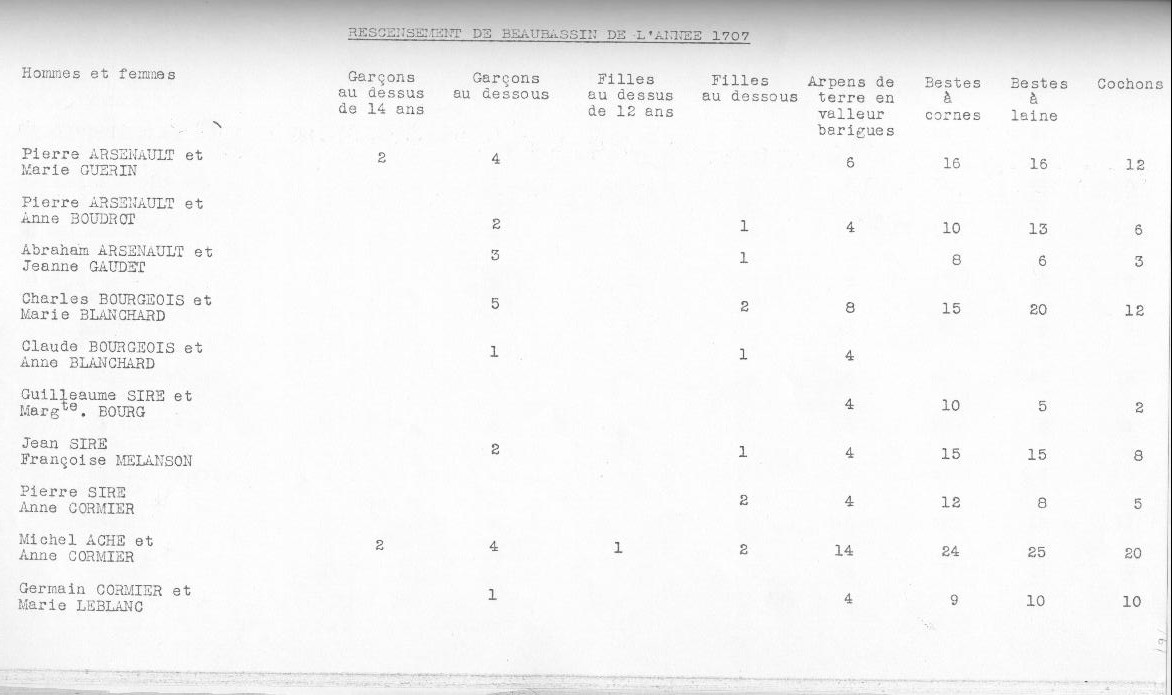 RESCENSEMENT DE BEAUBASSIN DE L'ANNEE 1707

| Hommes et femmes | Garçons au dessus de 14 ans | Garçons au dessous | Filles au dessus de 12 ans | Filles au dessous | Arpens de terre en valleur barigues | Bestes à cornes | Bestes à laine | Cochons |
|---|---|---|---|---|---|---|---|---|
| Pierre ARSENAULT et Marie GUERIN | 2 | 4 | | | 6 | 16 | 16 | 12 |
| Pierre ARSENAULT et Anne BOUDROT | | 2 | | 1 | 4 | 10 | 13 | 6 |
| Abraham ARSENAULT et Jeanne GAUDET | | 3 | | 1 | | 8 | 6 | 3 |
| Charles BOURGEOIS et Marie BLANCHARD | | 5 | | 2 | 8 | 15 | 20 | 12 |
| Claude BOURGEOIS et Anne BLANCHARD | | 1 | | 1 | 4 | | | |
| Guilleaume SIRE et Marg$^{te}$. BOURG | | | | | 4 | 10 | 5 | 2 |
| Jean SIRE Françoise MELANSON | | 2 | | 1 | 4 | 15 | 15 | 8 |
| Pierre SIRE Anne CORMIER | | | | 2 | 4 | 12 | 8 | 5 |
| Michel ACHE et Anne CORMIER | 2 | 4 | 1 | 2 | 14 | 24 | 25 | 20 |
| Germain CORMIER et Marie LEBLANC | | 1 | | | 4 | 9 | 10 | 10 |